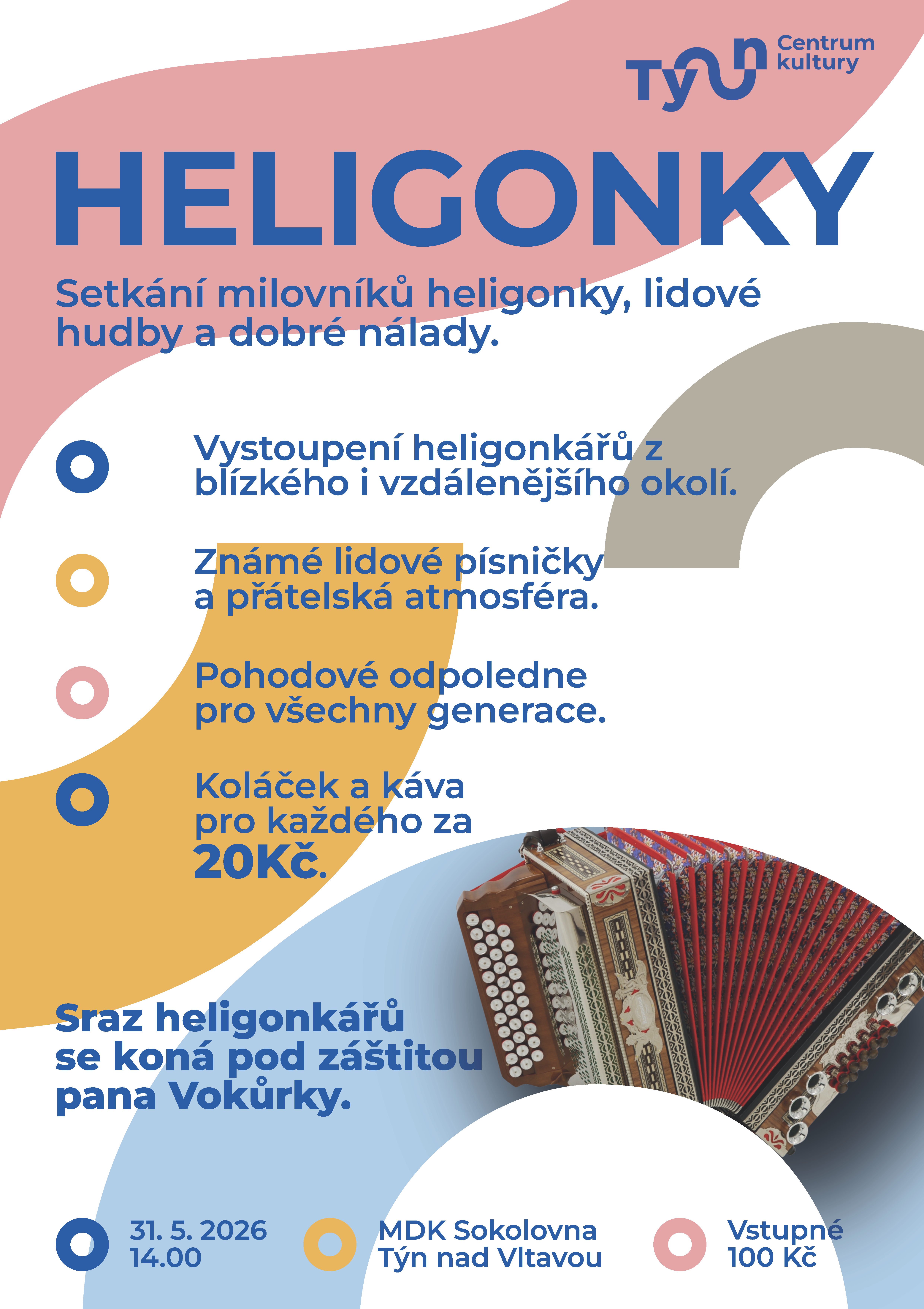 Týn Centrum kultury

HELIGONKY

Setkání milovníků heligonky, lidové hudby a dobré nálady.

Vystoupení heligonkářů z blízkého i vzdálenějšího okolí.

Známé lidové písničky a přátelská atmosféra.

Pohodové odpoledne pro všechny generace.

Koláček a káva pro každého za 20Kč.

Sraz heligonkářů se koná pod záštitou pana Vokůrky.

31. 5. 2026
14.00

MDK Sokolovna
Týn nad Vltavou

Vstupné
100 Kč